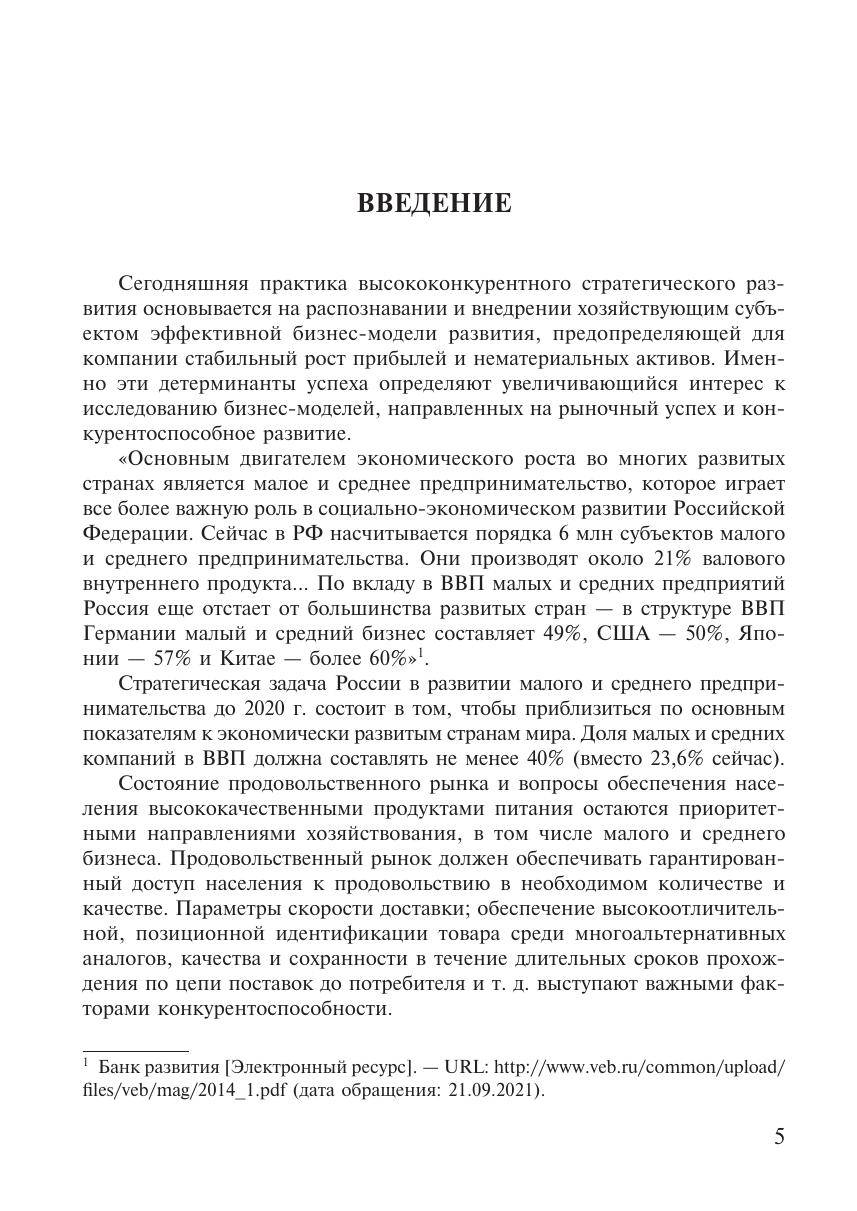 ВВЕДЕНИЕ

Сегодняшняя практика высококонкурентного стратегического развития основывается на распознавании и внедрении хозяйствующим субъектом эффективной бизнес-модели развития, предопределяющей для компании стабильный рост прибылей и нематериальных активов. Именно эти детерминанты успеха определяют увеличивающийся интерес к исследованию бизнес-моделей, направленных на рыночный успех и конкурентоспособное развитие.

«Основным двигателем экономического роста во многих развитых странах является малое и среднее предпринимательство, которое играет все более важную роль в социально-экономическом развитии Российской Федерации. Сейчас в РФ насчитывается порядка 6 млн субъектов малого и среднего предпринимательства. Они производят около 21% валового внутреннего продукта... По вкладу в ВВП малых и средних предприятий Россия еще отстает от большинства развитых стран — в структуре ВВП Германии малый и средний бизнес составляет 49%, США — 50%, Японии — 57% и Китае — более 60%»$^1$.

Стратегическая задача России в развитии малого и среднего предпринимательства до 2020 г. состоит в том, чтобы приблизиться по основным показателям к экономически развитым странам мира. Доля малых и средних компаний в ВВП должна составлять не менее 40% (вместо 23,6% сейчас).

Состояние продовольственного рынка и вопросы обеспечения населения высококачественными продуктами питания остаются приоритетными направлениями хозяйствования, в том числе малого и среднего бизнеса. Продовольственный рынок должен обеспечивать гарантированный доступ населения к продовольствию в необходимом количестве и качестве. Параметры скорости доставки; обеспечение высокоотличительной, позиционной идентификации товара среди многоальтернативных аналогов, качества и сохранности в течение длительных сроков прохождения по цепи поставок до потребителя и т. д. выступают важными факторами конкурентоспособности.

$^1$ Банк развития [Электронный ресурс]. — URL: http://www.veb.ru/common/upload/files/veb/mag/2014_1.pdf (дата обращения: 21.09.2021).

5